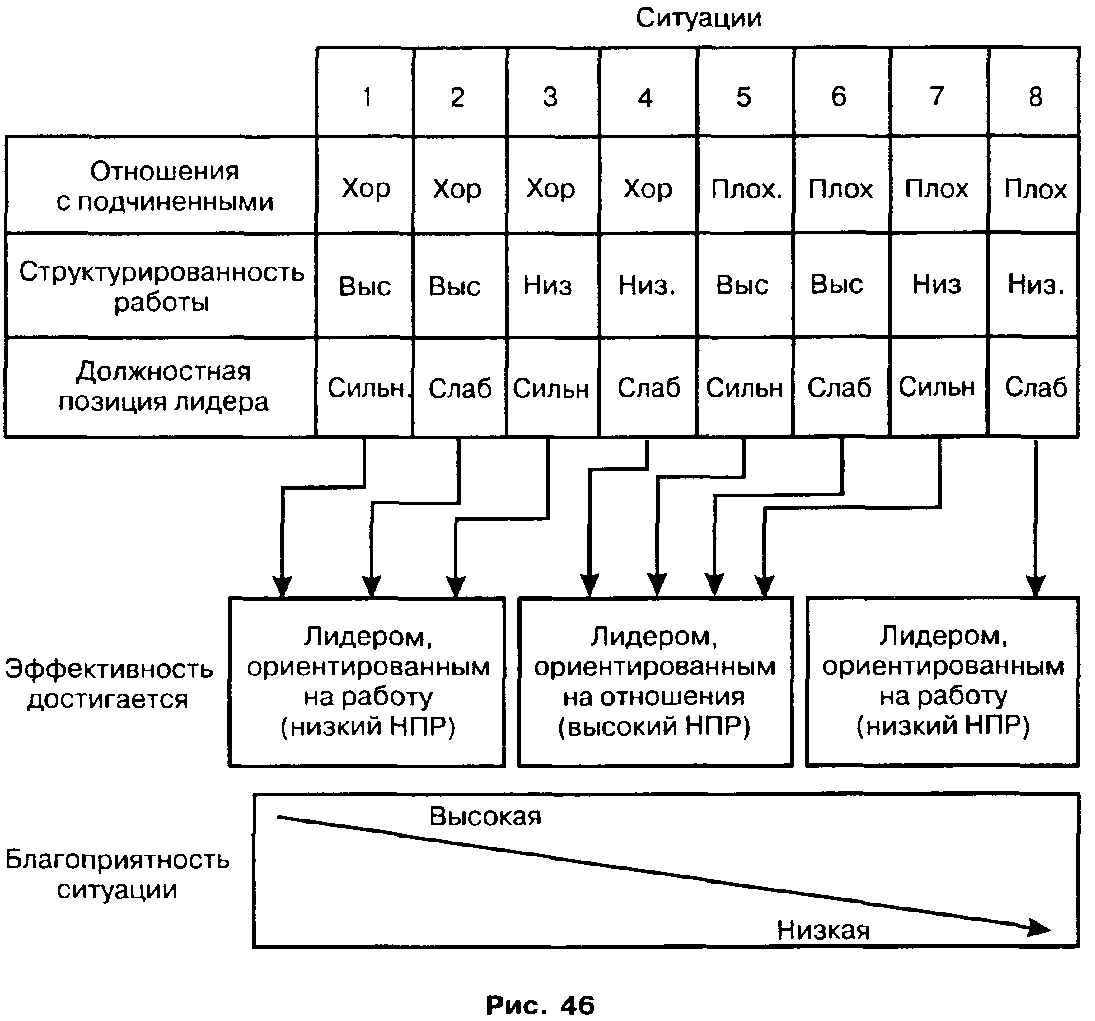 Ситуации

| | 1 | 2 | 3 | 4 | 5 | 6 | 7 | 8 |
|---|---|---|---|---|---|---|---|---|
| Отношения с подчиненными | Хор | Хор | Хор | Хор | Плох. | Плох | Плох | Плох |
| Структурированность работы | Выс | Выс | Низ | Низ. | Выс | Выс | Низ | Низ. |
| Должностная позиция лидера | Сильн. | Слаб | Сильн | Слаб | Сильн | Слаб | Сильн | Слаб |

Эффективность достигается

Лидером, ориентированным на работу (низкий НПР)

Лидером, ориентированным на отношения (высокий НПР)

Лидером, ориентированным на работу (низкий НПР)

Благоприятность ситуации

Высокая

Низкая

Рис. 46